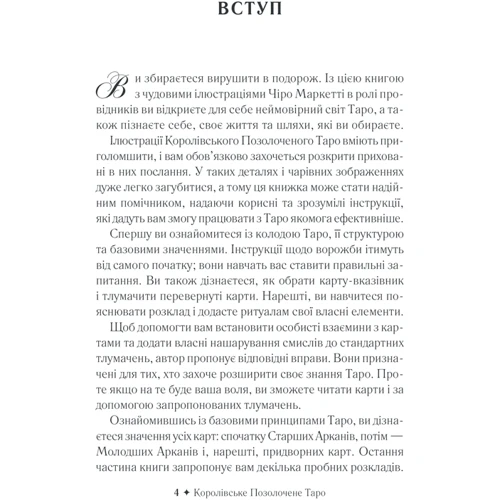 ВСТУП

Ви збираєтеся вирушити в подорож. Із цією книгою з чудовими ілюстраціями Чіро Маркетті в ролі провідників ви відкриєте для себе неймовірний світ Таро, а також пізнаєте себе, своє життя та шляхи, які ви обираєте.

Ілюстрації Королівського Позолоченого Таро вміють приголомшити, і вам обов'язково захочеться розкрити приховані в них послання. У таких деталях і чарівних зображеннях дуже легко загубитися, а тому ця книжка може стати надійним помічником, надаючи корисні та зрозумілі інструкції, які дадуть вам змогу працювати з Таро якомога ефективніше.

Спершу ви ознайомитеся із колодою Таро, її структурою та базовими значеннями. Інструкції щодо ворожби ітимуть від самого початку; вони навчать вас ставити правильні запитання. Ви також дізнаєтеся, як обрати карту-вказівник і тлумачити перевернуті карти. Нарешті, ви навчитеся пояснювати розклад і додасте ритуалам свої власні елементи.

Щоб допомогти вам встановити особисті взаємини з картами та додати власні нашарування смислів до стандартних тлумачень, автор пропонує відповідні вправи. Вони призначені для тих, хто захоче розширити своє знання Таро. Проте якщо на те буде ваша воля, ви зможете читати карти і за допомогою запропонованих тлумачень.

Ознайомившись із базовими принципами Таро, ви дізнаєтеся значення усіх карт: спочатку Старших Арканів, потім — Молодших Арканів і, нарешті, придворних карт. Остання частина книги запропонує вам декілька пробних розкладів.

4 ✦ Королівське Позолочене Таро